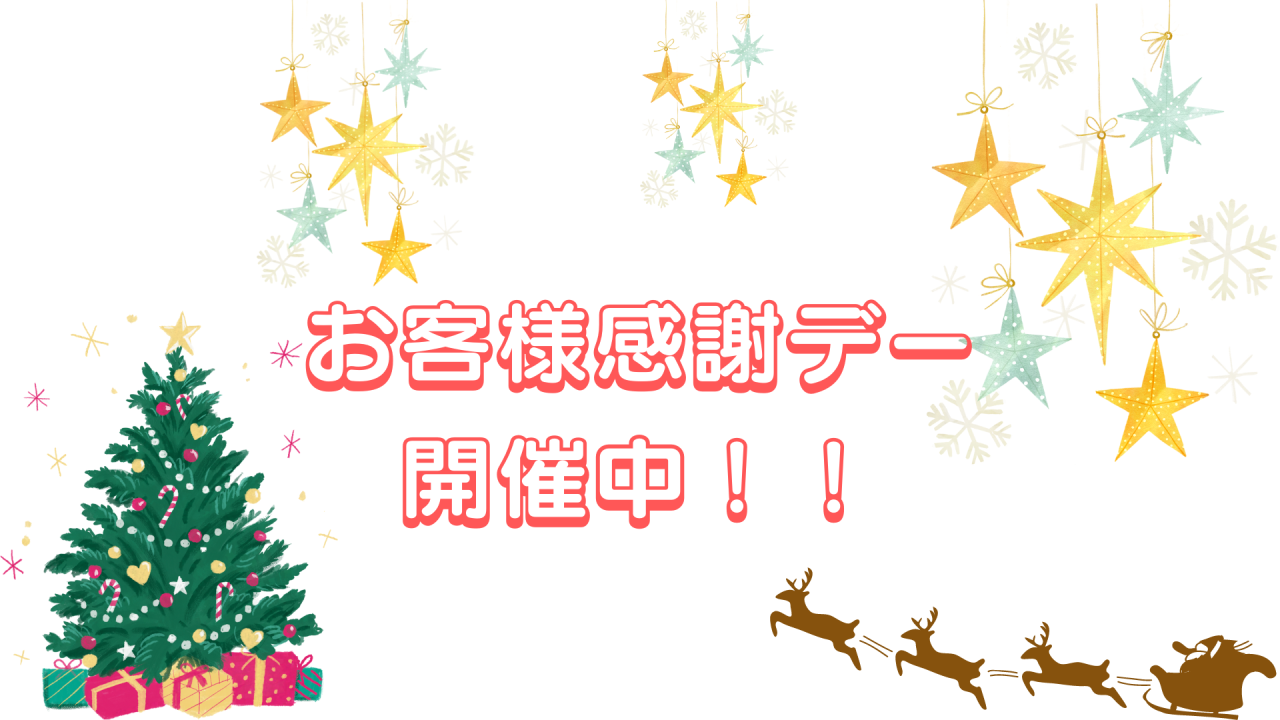 お客様感謝デー
開催中！！